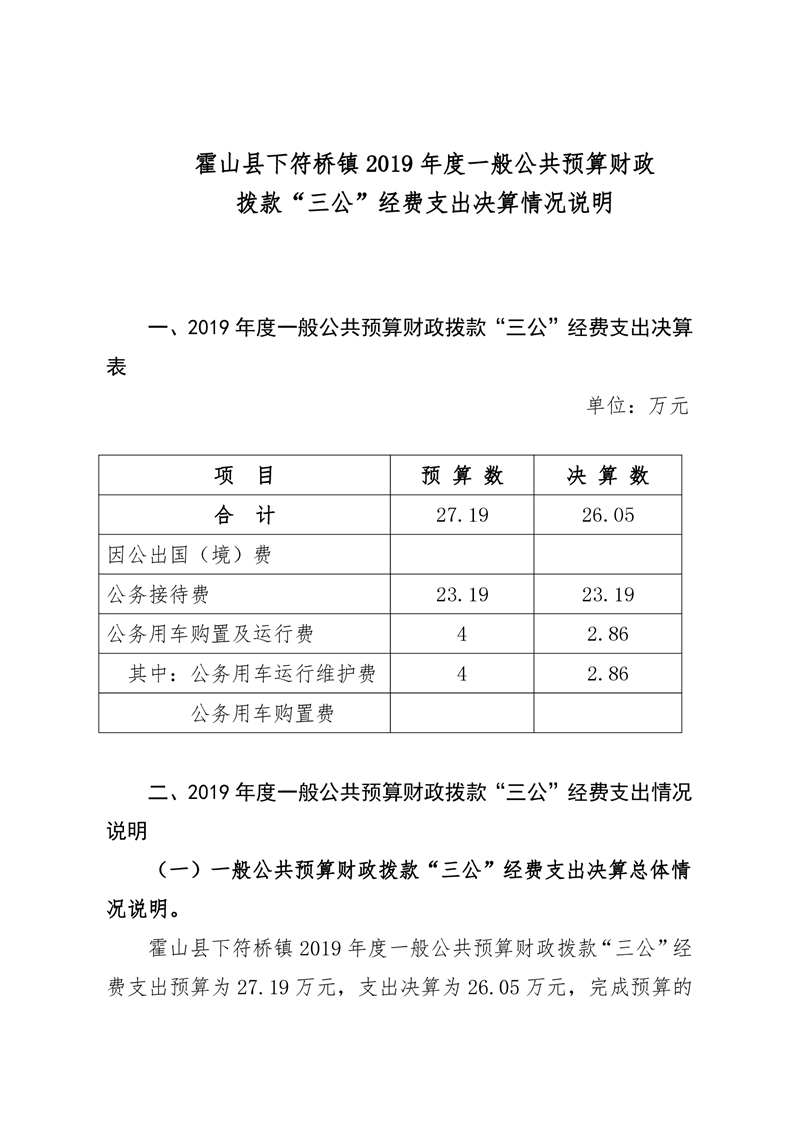 霍山县下符桥镇2019年度一般公共预算财政拨款“三公”经费支出决算情况说明

一、2019年度一般公共预算财政拨款“三公”经费支出决算表

单位：万元

| 项　目 | 预 算 数 | 决 算 数 |
|---|---|---|
| 合　计 | 27.19 | 26.05 |
| 因公出国（境）费 | | |
| 公务接待费 | 23.19 | 23.19 |
| 公务用车购置及运行费 | 4 | 2.86 |
| 其中：公务用车运行维护费 | 4 | 2.86 |
| 公务用车购置费 | | |

二、2019年度一般公共预算财政拨款“三公”经费支出情况说明

（一）一般公共预算财政拨款“三公”经费支出决算总体情况说明。

霍山县下符桥镇2019年度一般公共预算财政拨款“三公”经费支出预算为27.19万元，支出决算为26.05万元，完成预算的